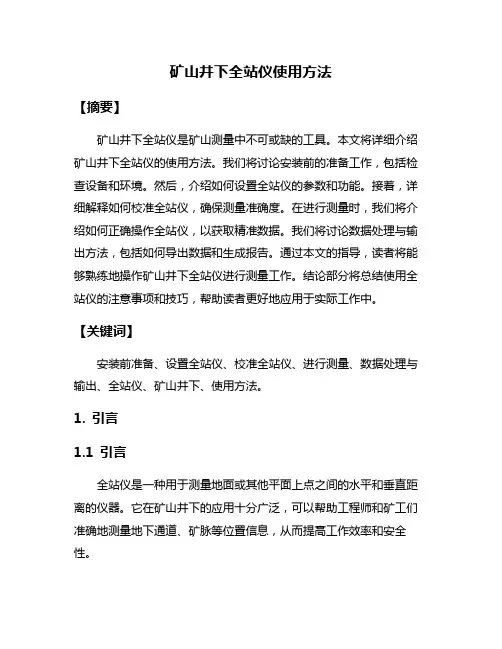 矿山井下全站仪使用方法

【摘要】

矿山井下全站仪是矿山测量中不可或缺的工具。本文将详细介绍矿山井下全站仪的使用方法。我们将讨论安装前的准备工作，包括检查设备和环境。然后，介绍如何设置全站仪的参数和功能。接着，详细解释如何校准全站仪，确保测量准确度。在进行测量时，我们将介绍如何正确操作全站仪，以获取精准数据。我们将讨论数据处理与输出方法，包括如何导出数据和生成报告。通过本文的指导，读者将能够熟练地操作矿山井下全站仪进行测量工作。结论部分将总结使用全站仪的注意事项和技巧，帮助读者更好地应用于实际工作中。

【关键词】

安装前准备、设置全站仪、校准全站仪、进行测量、数据处理与输出、全站仪、矿山井下、使用方法。

1. 引言

1.1 引言

全站仪是一种用于测量地面或其他平面上点之间的水平和垂直距离的仪器。它在矿山井下的应用十分广泛，可以帮助工程师和矿工们准确地测量地下通道、矿脉等位置信息，从而提高工作效率和安全性。